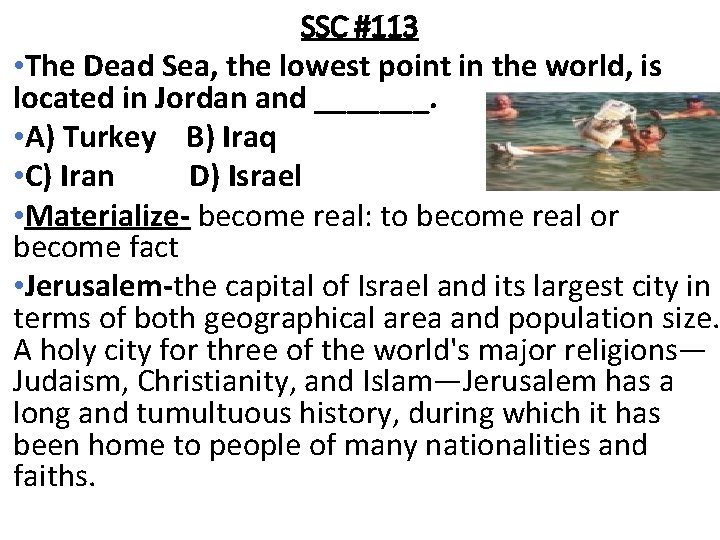 SSC #113

• The Dead Sea, the lowest point in the world, is located in Jordan and ____.

• A) Turkey B) Iraq

• C) Iran D) Israel

• Materialize- become real: to become real or become fact

• Jerusalem-the capital of Israel and its largest city in terms of both geographical area and population size. A holy city for three of the world's major religions—Judaism, Christianity, and Islam—Jerusalem has a long and tumultuous history, during which it has been home to people of many nationalities and faiths.